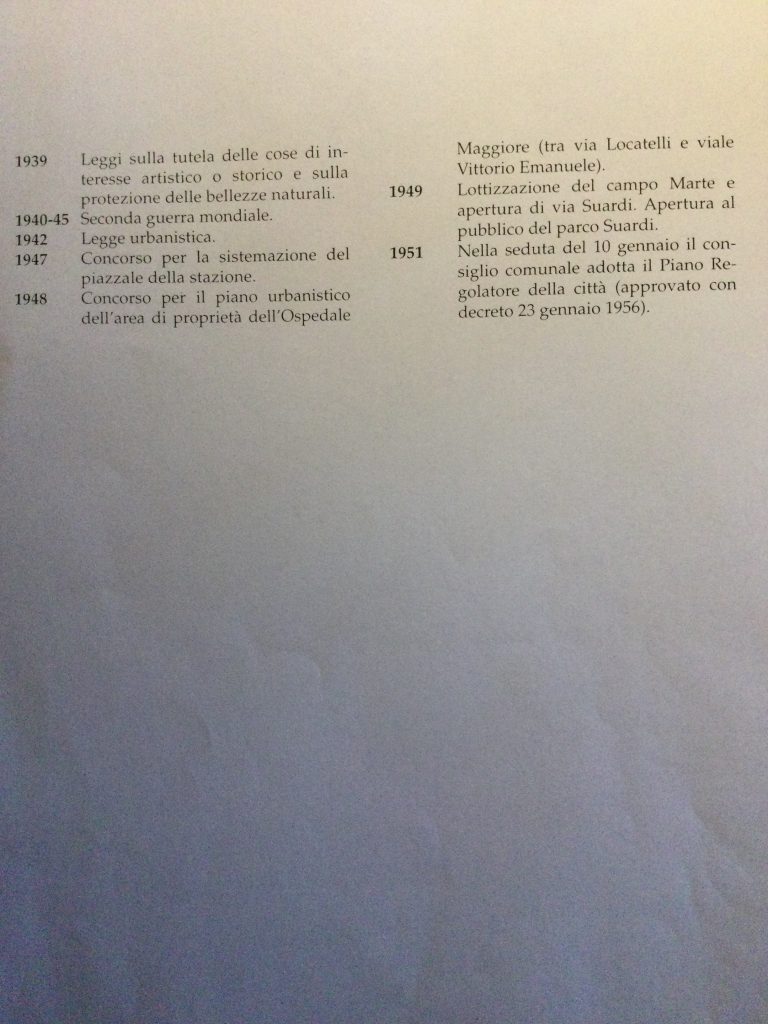 1939 Leggi sulla tutela delle cose di interesse artistico o storico e sulla protezione delle bellezze naturali.

1940-45 Seconda guerra mondiale.

1942 Legge urbanistica.

1947 Concorso per la sistemazione del piazzale della stazione.

1948 Concorso per il piano urbanistico dell'area di proprietà dell'Ospedale Maggiore (tra via Locatelli e viale Vittorio Emanuele).

1949 Lottizzazione del campo Marte e apertura di via Suardi. Apertura al pubblico del parco Suardi.

1951 Nella seduta del 10 gennaio il consiglio comunale adotta il Piano Regolatore della città (approvato con decreto 23 gennaio 1956).